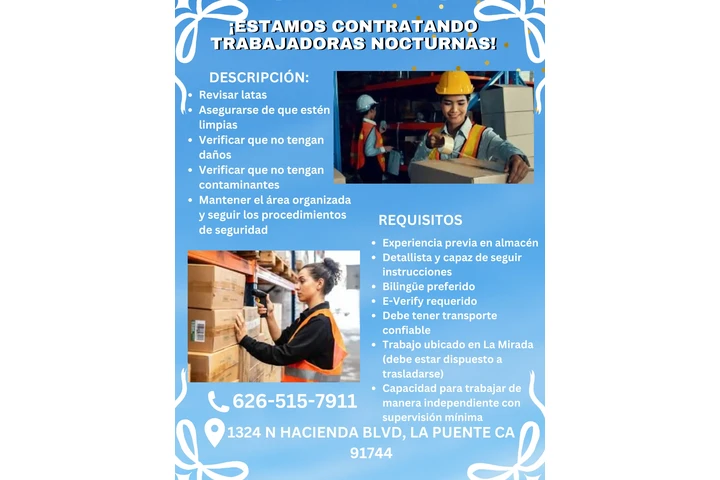 ¡ESTAMOS CONTRATANDO TRABAJADORAS NOCTURNAS!

DESCRIPCIÓN:
- Revisar latas
- Asegurarse de que estén limpias
- Verificar que no tengan daños
- Verificar que no tengan contaminantes
- Mantener el área organizada y seguir los procedimientos de seguridad

REQUISITOS
- Experiencia previa en almacén
- Detallista y capaz de seguir instrucciones
- Bilingüe preferido
- E-Verify requerido
- Debe tener transporte confiable
- Trabajo ubicado en La Mirada (debe estar dispuesto a trasladarse)
- Capacidad para trabajar de manera independiente con supervisión mínima

626-515-7911

1324 N HACIENDA BLVD, LA PUENTE CA 91744